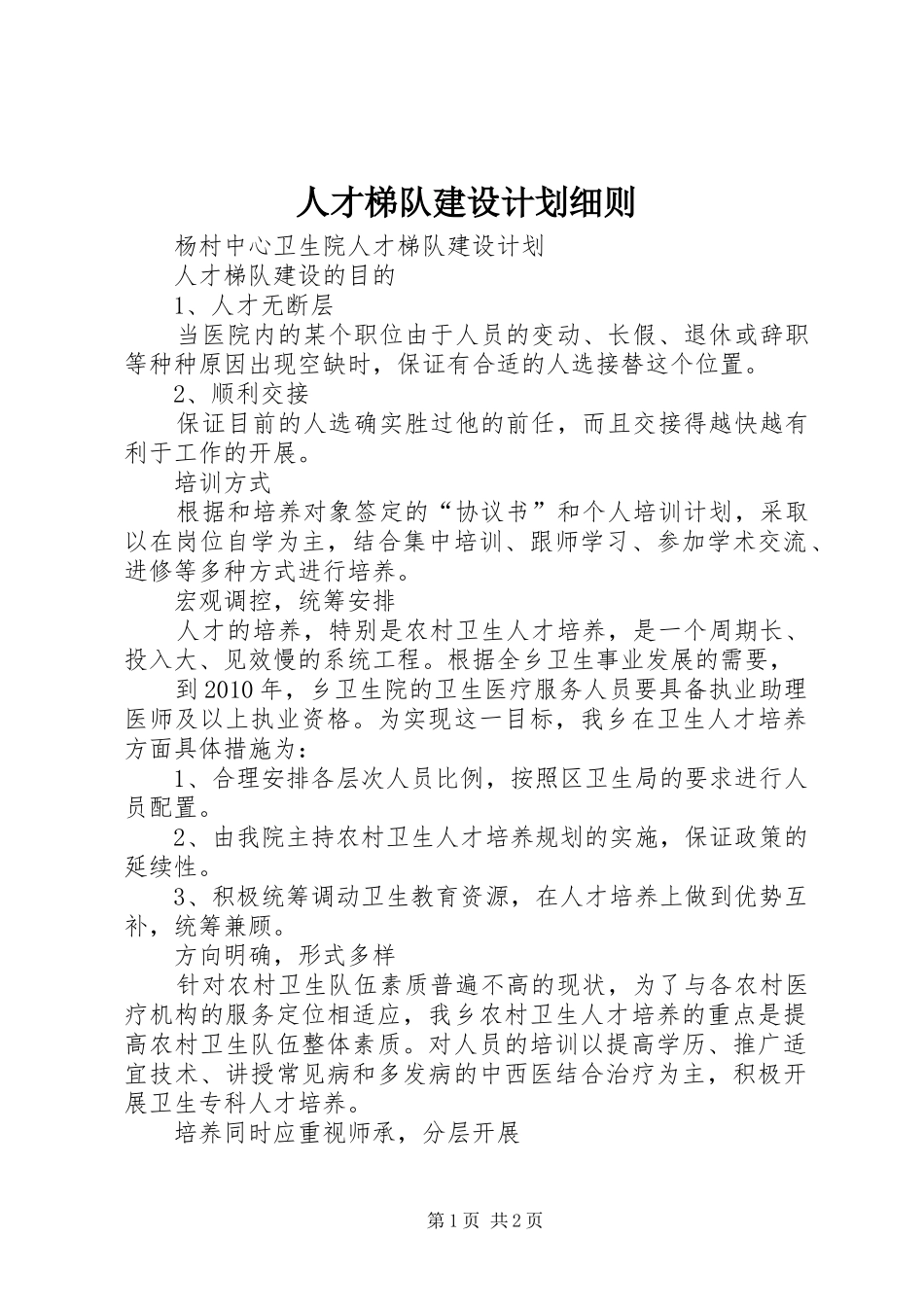 人才梯队建设计划细则

杨村中心卫生院人才梯队建设计划

人才梯队建设的目的

1、人才无断层

当医院内的某个职位由于人员的变动、长假、退休或辞职等种种原因出现空缺时，保证有合适的人选接替这个位置。

2、顺利交接

保证目前的人选确实胜过他的前任，而且交接得越快越有利于工作的开展。

培训方式

根据和培养对象签定的“协议书”和个人培训计划，采取以在岗位自学为主，结合集中培训、跟师学习、参加学术交流、进修等多种方式进行培养。

宏观调控，统筹安排

人才的培养，特别是农村卫生人才培养，是一个周期长、投入大、见效慢的系统工程。根据全乡卫生事业发展的需要，

到2010年，乡卫生院的卫生医疗服务人员要具备执业助理医师及以上执业资格。为实现这一目标，我乡在卫生人才培养方面具体措施为：

1、合理安排各层次人员比例，按照区卫生局的要求进行人员配置。

2、由我院主持农村卫生人才培养规划的实施，保证政策的延续性。

3、积极统筹调动卫生教育资源，在人才培养上做到优势互补，统筹兼顾。

方向明确，形式多样

针对农村卫生队伍素质普遍不高的现状，为了与各农村医疗机构的服务定位相适应，我乡农村卫生人才培养的重点是提高农村卫生队伍整体素质。对人员的培训以提高学历、推广适宜技术、讲授常见病和多发病的中西医结合治疗为主，积极开展卫生专科人才培养。

培养同时应重视师承，分层开展

第1页 共2页